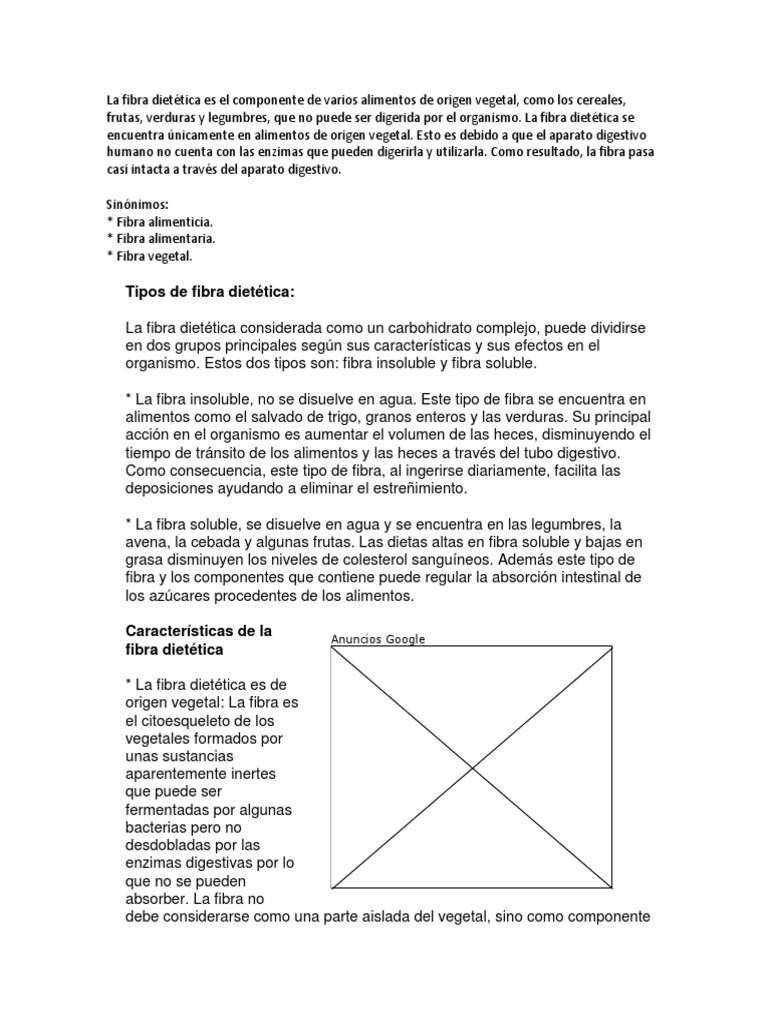 La fibra dietética es el componente de varios alimentos de origen vegetal, como los cereales, frutas, verduras y legumbres, que no puede ser digerida por el organismo. La fibra dietética se encuentra únicamente en alimentos de origen vegetal. Esto es debido a que el aparato digestivo humano no cuenta con las enzimas que pueden digerirla y utilizarla. Como resultado, la fibra pasa casi intacta a través del aparato digestivo.

Sinónimos:
* Fibra alimenticia.
* Fibra alimentaria.
* Fibra vegetal.

Tipos de fibra dietética:

La fibra dietética considerada como un carbohidrato complejo, puede dividirse en dos grupos principales según sus características y sus efectos en el organismo. Estos dos tipos son: fibra insoluble y fibra soluble.

* La fibra insoluble, no se disuelve en agua. Este tipo de fibra se encuentra en alimentos como el salvado de trigo, granos enteros y las verduras. Su principal acción en el organismo es aumentar el volumen de las heces, disminuyendo el tiempo de tránsito de los alimentos y las heces a través del tubo digestivo. Como consecuencia, este tipo de fibra, al ingerirse diariamente, facilita las deposiciones ayudando a eliminar el estreñimiento.

* La fibra soluble, se disuelve en agua y se encuentra en las legumbres, la avena, la cebada y algunas frutas. Las dietas altas en fibra soluble y bajas en grasa disminuyen los niveles de colesterol sanguíneos. Además este tipo de fibra y los componentes que contiene puede regular la absorción intestinal de los azúcares procedentes de los alimentos.

Características de la fibra dietética

Anuncios Google

* La fibra dietética es de origen vegetal: La fibra es el citoesqueleto de los vegetales formados por unas sustancias aparentemente inertes que puede ser fermentadas por algunas bacterias pero no desdobladas por las enzimas digestivas por lo que no se pueden absorber. La fibra no debe considerarse como una parte aislada del vegetal, sino como componente